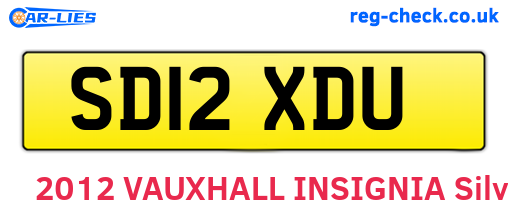 CAR-LIES

reg-check.co.uk

SD12 XDU

2012 VAUXHALL INSIGNIA Silv